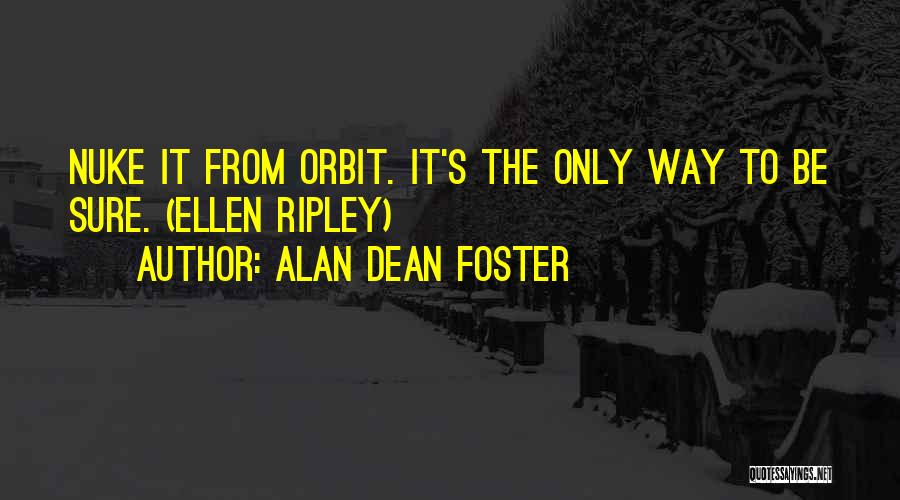 NUKE IT FROM ORBIT. IT'S THE ONLY WAY TO BE SURE. (ELLEN RIPLEY)

AUTHOR: ALAN DEAN FOSTER

QUOTESSAYINGS.NET